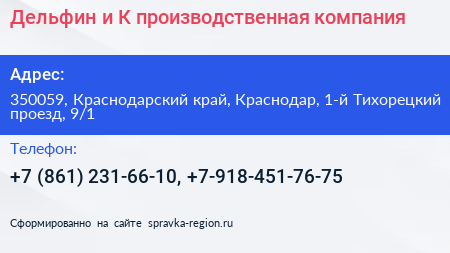 Дельфин и К производственная компания

Адрес:

350059, Краснодарский край, Краснодар, 1-й Тихорецкий проезд, 9/1

Телефон:

+7 (861) 231-66-10, +7-918-451-76-75

Сформированно на сайте spravka-region.ru